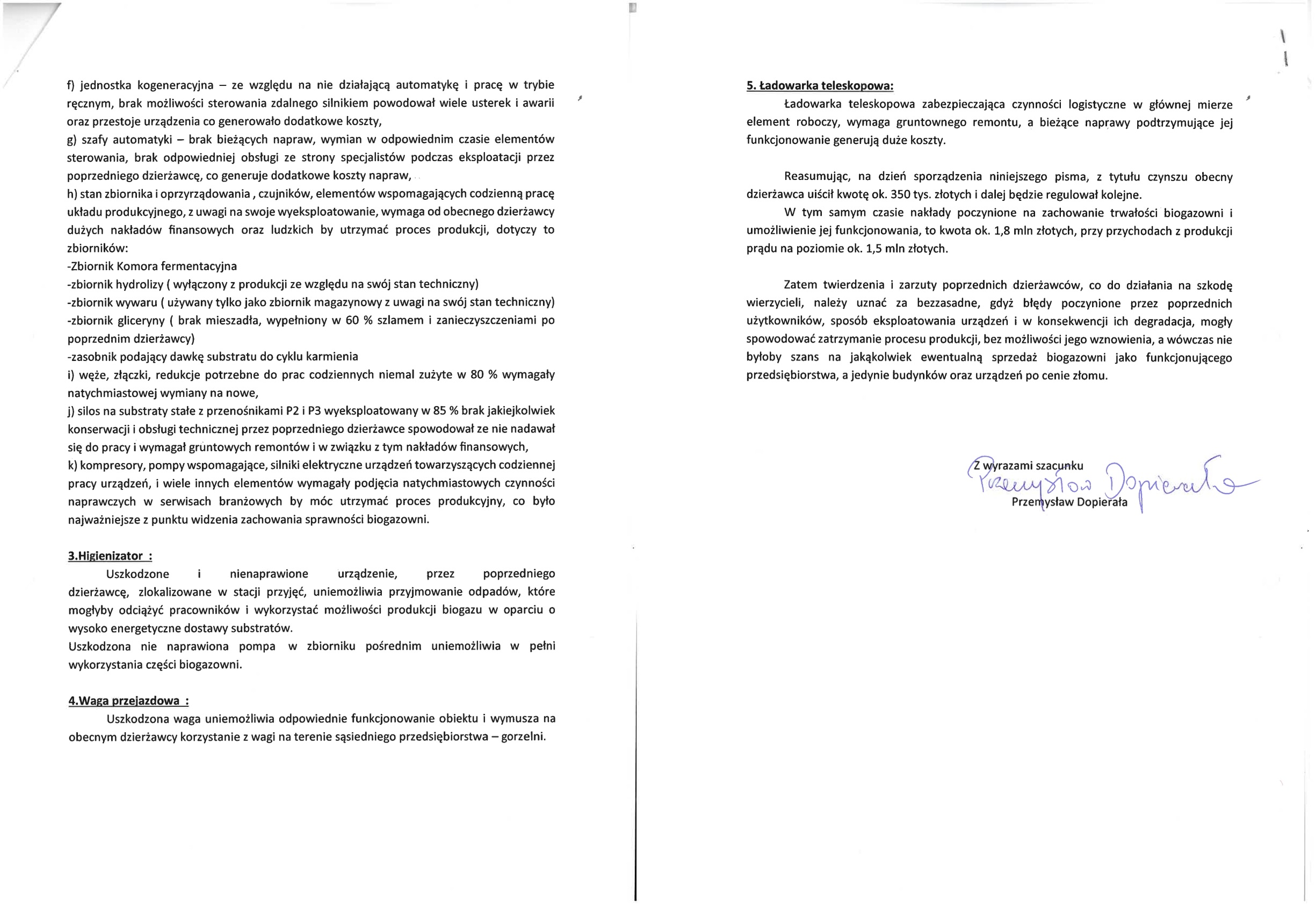 f) jednostka kogeneracyjna – ze względu na nie działającą automatykę i pracę w trybie ręcznym, brak możliwości sterowania zdalnego silnikiem powodował wiele usterek i awarii oraz przestoje urządzenia co generowało dodatkowe koszty,
g) szafy automatyki – brak bieżących napraw, wymian w odpowiednim czasie elementów sterowania, brak odpowiedniej obsługi ze strony specjalistów podczas eksploatacji przez poprzedniego dzierżawcę, co generuje dodatkowe koszty napraw,
h) stan zbiornika i oprzyrządowania , czujników, elementów wspomagających codzienną pracę układu produkcyjnego, z uwagi na swoje wyeksploatowanie, wymaga od obecnego dzierżawcy dużych nakładów finansowych oraz ludzkich by utrzymać proces produkcji, dotyczy to zbiorników:
-Zbiornik Komora fermentacyjna
-zbiornik hydrolizy ( wyłączony z produkcji ze względu na swój stan techniczny)
-zbiornik wywaru ( używany tylko jako zbiornik magazynowy z uwagi na swój stan techniczny)
-zbiornik gliceryny ( brak mieszadła, wypełniony w 60 % szlamem i zanieczyszczeniami po poprzednim dzierżawcy)
-zasobnik podający dawkę substratu do cyklu karmienia
i) węże, złączki, redukcje potrzebne do prac codziennych niemal zużyte w 80 % wymagały natychmiastowej wymiany na nowe,
j) silos na substraty stałe z przenośnikami P2 i P3 wyeksploatowany w 85 % brak jakiejkolwiek konserwacji i obsługi technicznej przez poprzedniego dzierżawce spowodował ze nie nadawał się do pracy i wymagał gruntowych remontów i w związku z tym nakładów finansowych,
k) kompresory, pompy wspomagające, silniki elektryczne urządzeń towarzyszących codziennej pracy urządzeń, i wiele innych elementów wymagały podjęcia natychmiastowych czynności naprawczych w serwisach branżowych by móc utrzymać proces produkcyjny, co było najważniejsze z punktu widzenia zachowania sprawności biogazowni.

3.Higienizator :

Uszkodzone i nienaprawione urządzenie, przez poprzedniego dzierżawcę, zlokalizowane w stacji przyjęć, uniemożliwia przyjmowanie odpadów, które mogłyby odciążyć pracowników i wykorzystać możliwości produkcji biogazu w oparciu o wysoko energetyczne dostawy substratów.
Uszkodzona nie naprawiona pompa w zbiorniku pośrednim uniemożliwia w pełni wykorzystania części biogazowni.

4.Waga przejazdowa :

Uszkodzona waga uniemożliwia odpowiednie funkcjonowanie obiektu i wymusza na obecnym dzierżawcy korzystanie z wagi na terenie sąsiedniego przedsiębiorstwa – gorzelni.

5. Ładowarka teleskopowa:

Ładowarka teleskopowa zabezpieczająca czynności logistyczne w głównej mierze element roboczy, wymaga gruntownego remontu, a bieżące naprawy podtrzymujące jej funkcjonowanie generują duże koszty.

Reasumując, na dzień sporządzenia niniejszego pisma, z tytułu czynszu obecny dzierżawca uiścił kwotę ok. 350 tys. złotych i dalej będzie regulował kolejne.

W tym samym czasie nakłady poczynione na zachowanie trwałości biogazowni i umożliwienie jej funkcjonowania, to kwota ok. 1,8 mln złotych, przy przychodach z produkcji prądu na poziomie ok. 1,5 mln złotych.

Zatem twierdzenia i zarzuty poprzednich dzierżawców, co do działania na szkodę wierzycieli, należy uznać za bezzasadne, gdyż błędy poczynione przez poprzednich użytkowników, sposób eksploatowania urządzeń i w konsekwencji ich degradacja, mogły spowodować zatrzymanie procesu produkcji, bez możliwości jego wznowienia, a wówczas nie byłoby szans na jakąkolwiek ewentualną sprzedaż biogazowni jako funkcjonującego przedsiębiorstwa, a jedynie budynków oraz urządzeń po cenie złomu.

Z wyrazami szacunku
Przemysław Dopierała
Przemysław Dopierała